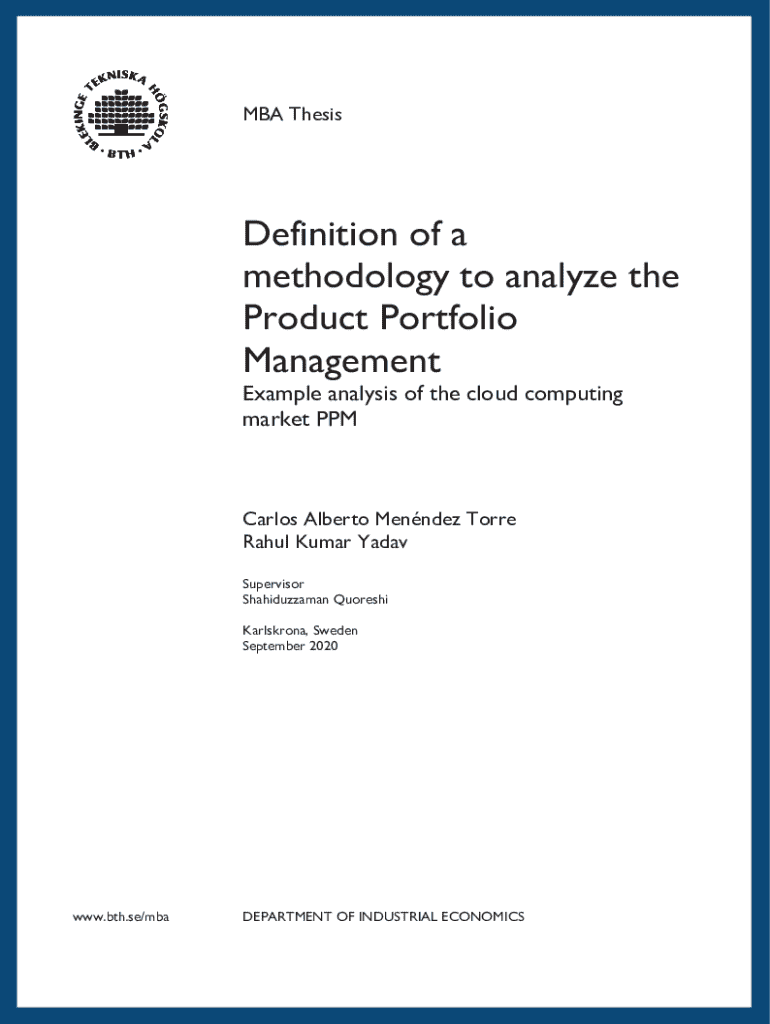 BLEKINGE TEKNISKA HÖGSKOLA
· BTH ·

MBA Thesis

Definition of a methodology to analyze the Product Portfolio Management

Example analysis of the cloud computing market PPM

Carlos Alberto Menéndez Torre
Rahul Kumar Yadav

Supervisor
Shahiduzzaman Quoreshi

Karlskrona, Sweden
September 2020

www.bth.se/mba

DEPARTMENT OF INDUSTRIAL ECONOMICS